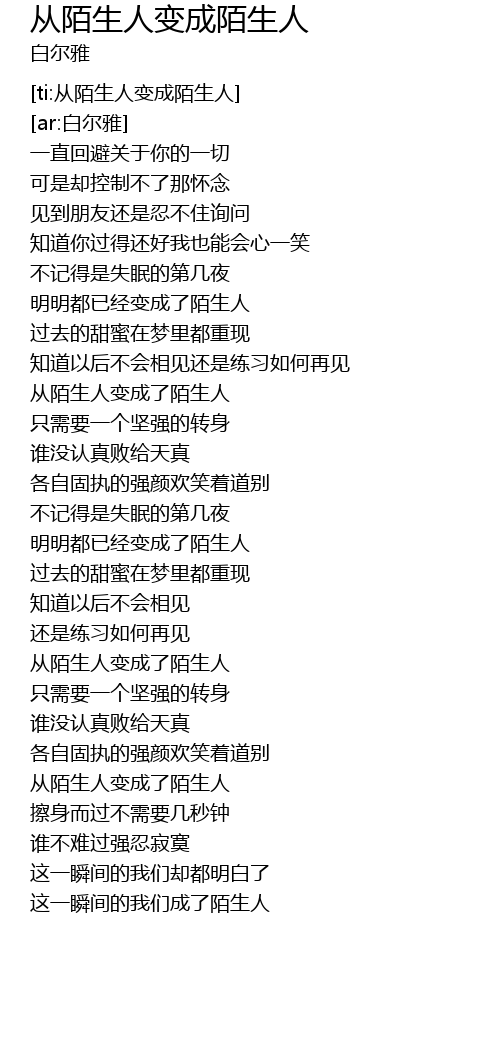 从陌生人变成陌生人
白尔雅

[ti:从陌生人变成陌生人]
[ar:白尔雅]
一直回避关于你的一切
可是却控制不了那怀念
见到朋友还是忍不住询问
知道你过得还好我也能会心一笑
不记得是失眠的第几夜
明明都已经变成了陌生人
过去的甜蜜在梦里都重现
知道以后不会相见还是练习如何再见
从陌生人变成了陌生人
只需要一个坚强的转身
谁没认真败给天真
各自固执的强颜欢笑着道别
不记得是失眠的第几夜
明明都已经变成了陌生人
过去的甜蜜在梦里都重现
知道以后不会相见
还是练习如何再见
从陌生人变成了陌生人
只需要一个坚强的转身
谁没认真败给天真
各自固执的强颜欢笑着道别
从陌生人变成了陌生人
擦身而过不需要几秒钟
谁不难过强忍寂寞
这一瞬间的我们却都明白了
这一瞬间的我们成了陌生人